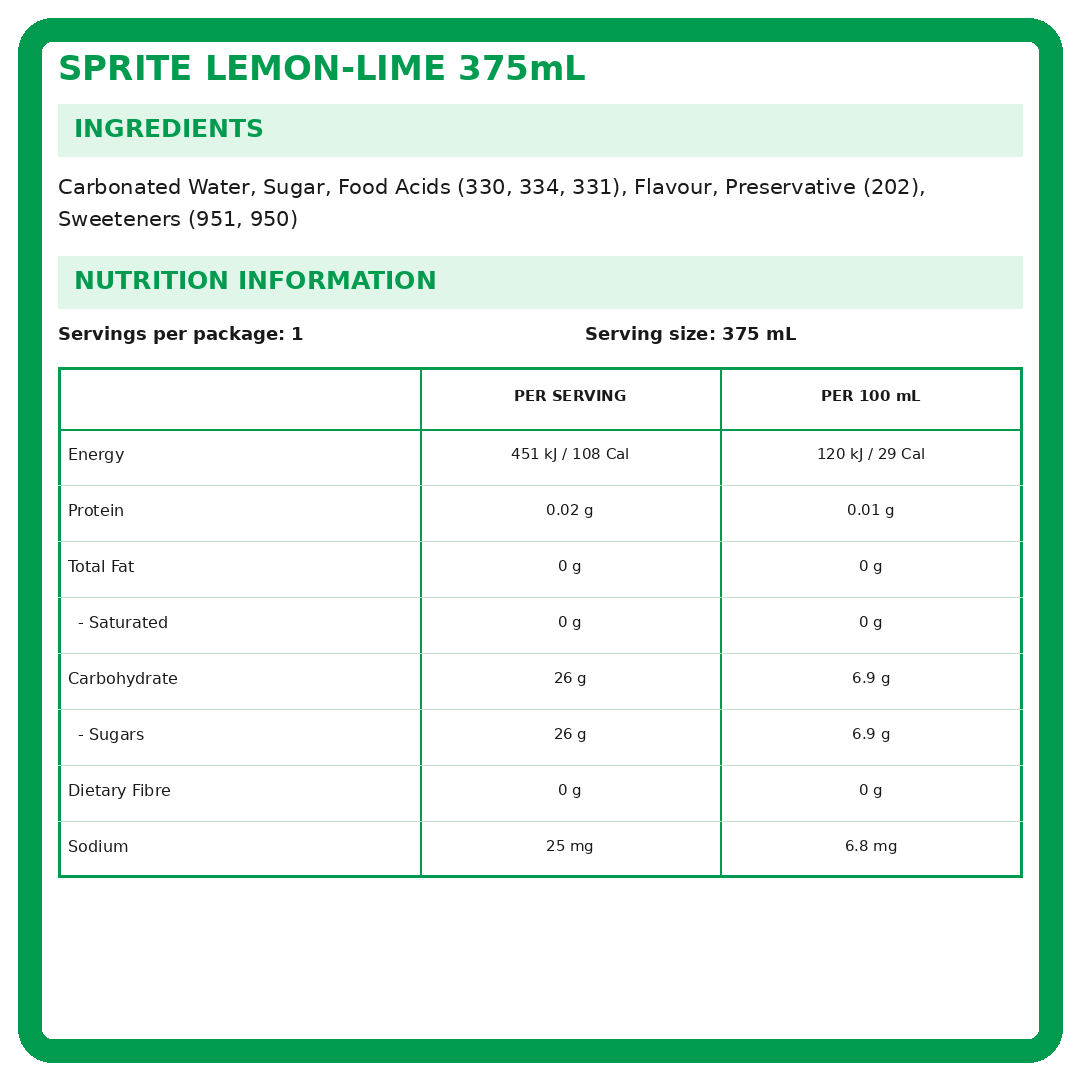 SPRITE LEMON-LIME 375mL

INGREDIENTS

Carbonated Water, Sugar, Food Acids (330, 334, 331), Flavour, Preservative (202), Sweeteners (951, 950)

NUTRITION INFORMATION

Servings per package: 1

Serving size: 375 mL

| | PER SERVING | PER 100 mL |
|---|---|---|
| Energy | 451 kJ / 108 Cal | 120 kJ / 29 Cal |
| Protein | 0.02 g | 0.01 g |
| Total Fat | 0 g | 0 g |
| - Saturated | 0 g | 0 g |
| Carbohydrate | 26 g | 6.9 g |
| - Sugars | 26 g | 6.9 g |
| Dietary Fibre | 0 g | 0 g |
| Sodium | 25 mg | 6.8 mg |